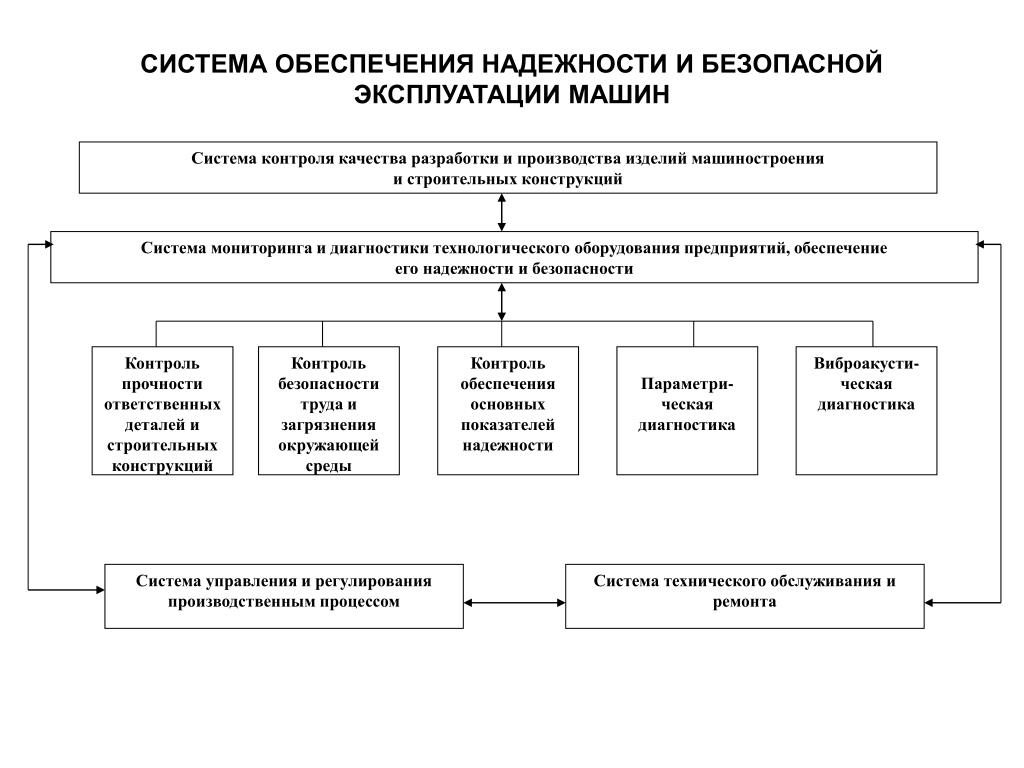 СИСТЕМА ОБЕСПЕЧЕНИЯ НАДЕЖНОСТИ И БЕЗОПАСНОЙ ЭКСПЛУАТАЦИИ МАШИН

Система контроля качества разработки и производства изделий машиностроения и строительных конструкций

Система мониторинга и диагностики технологического оборудования предприятий, обеспечение его надежности и безопасности

Контроль прочности ответственных деталей и строительных конструкций

Контроль безопасности труда и загрязнения окружающей среды

Контроль обеспечения основных показателей надежности

Параметрическая диагностика

Виброакустическая диагностика

Система управления и регулирования производственным процессом

Система технического обслуживания и ремонта